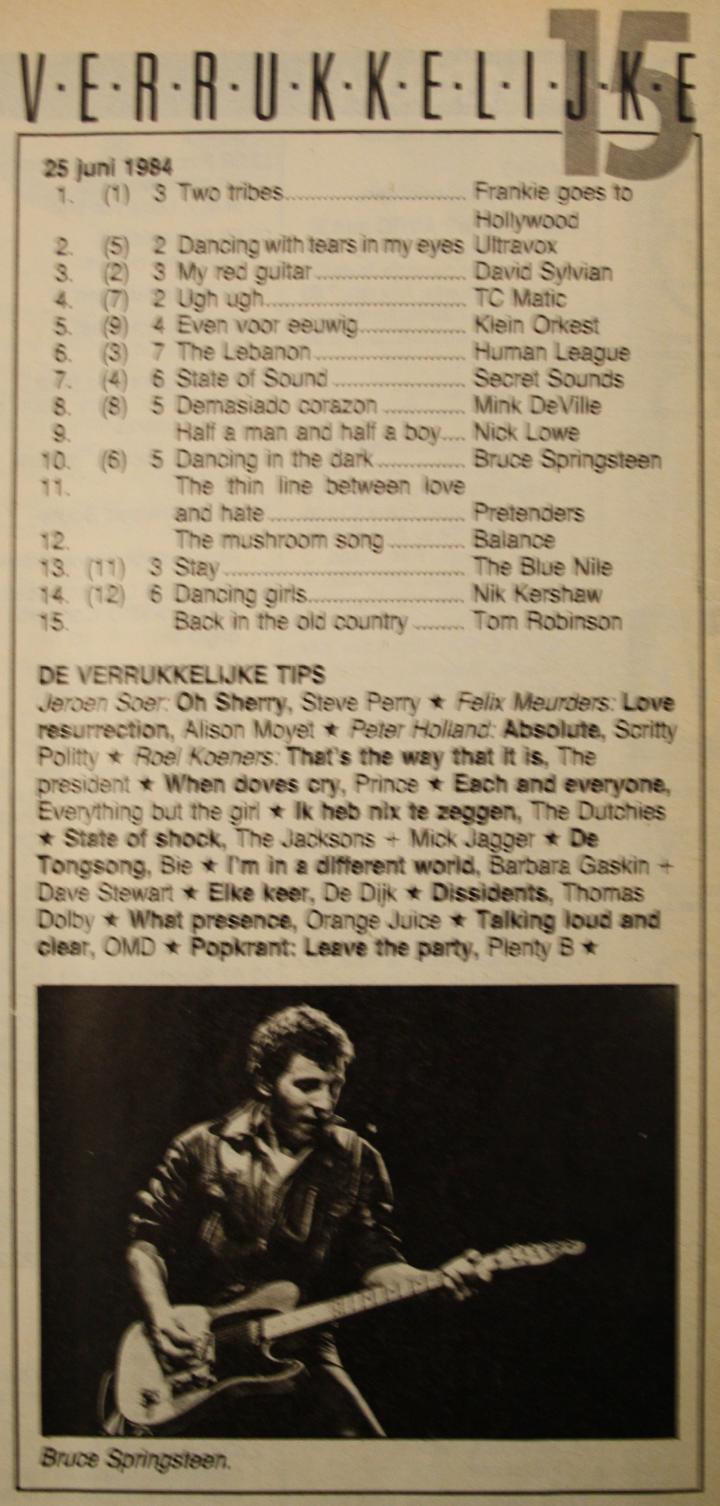 V·E·R·R·U·K·K·E·L·I·J·K·E 15

25 juni 1984

| | | | | |
|---|---|---|---|---|
| 1. | (1) | 3 | Two tribes | Frankie goes to Hollywood |
| 2. | (5) | 2 | Dancing with tears in my eyes | Ultravox |
| 3. | (2) | 3 | My red guitar | David Sylvian |
| 4. | (7) | 2 | Ugh ugh | TC Matic |
| 5. | (9) | 4 | Even voor eeuwig | Klein Orkest |
| 6. | (3) | 7 | The Lebanon | Human League |
| 7. | (4) | 6 | State of Sound | Secret Sounds |
| 8. | (8) | 5 | Demasiado corazon | Mink DeVille |
| 9. | | | Half a man and half a boy | Nick Lowe |
| 10. | (6) | 5 | Dancing in the dark | Bruce Springsteen |
| 11. | | | The thin line between love and hate | Pretenders |
| 12. | | | The mushroom song | Balance |
| 13. | (11) | 3 | Stay | The Blue Nile |
| 14. | (12) | 6 | Dancing girls | Nik Kershaw |
| 15. | | | Back in the old country | Tom Robinson |

DE VERRUKKELIJKE TIPS
Jeroen Soer: Oh Sherry, Steve Perry ★ Felix Meurders: Love resurrection, Alison Moyet ★ Peter Holland: Absolute, Scritty Politty ★ Roel Koeners: That's the way that it is, The president ★ When doves cry, Prince ★ Each and everyone, Everything but the girl ★ Ik heb nix te zeggen, The Dutchies ★ State of shock, The Jacksons + Mick Jagger ★ De Tongsong, Bie ★ I'm in a different world, Barbara Gaskin + Dave Stewart ★ Elke keer, De Dijk ★ Dissidents, Thomas Dolby ★ What presence, Orange Juice ★ Talking loud and clear, OMD ★ Popkrant: Leave the party, Plenty B ★

Bruce Springsteen.